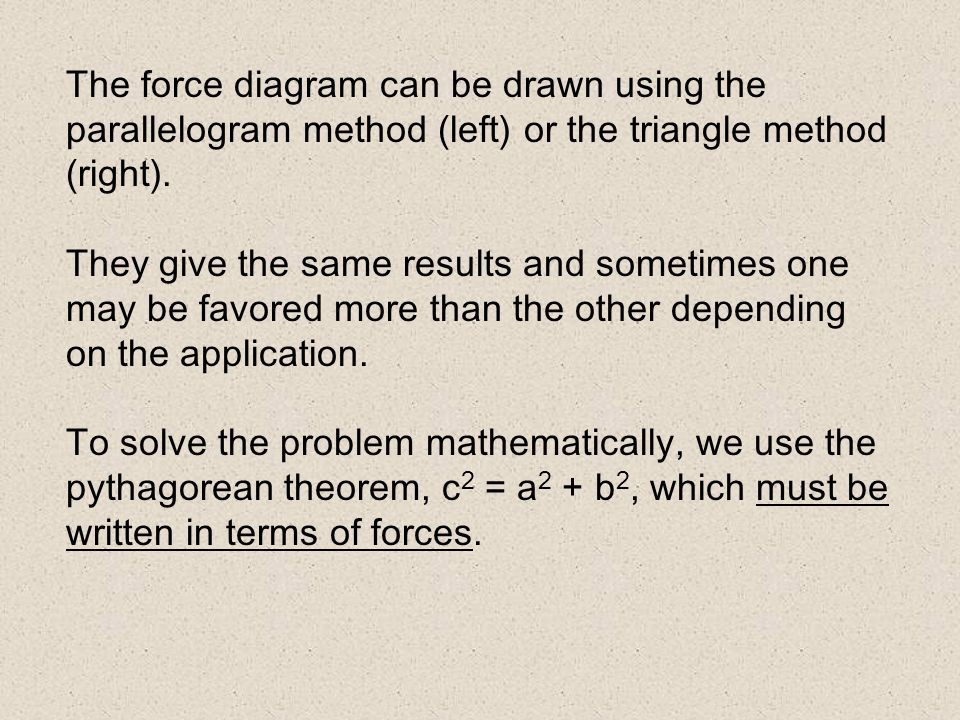 The force diagram can be drawn using the parallelogram method (left) or the triangle method (right).

They give the same results and sometimes one may be favored more than the other depending on the application.

To solve the problem mathematically, we use the pythagorean theorem, $c^2 = a^2 + b^2$, which must be written in terms of forces.